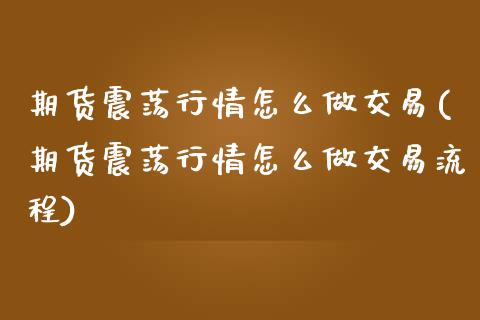 期货震荡行情怎么做交易(期货震荡行情怎么做交易流程)